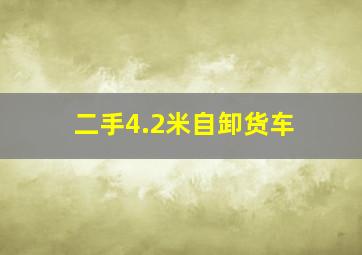 二手4.2米自卸货车